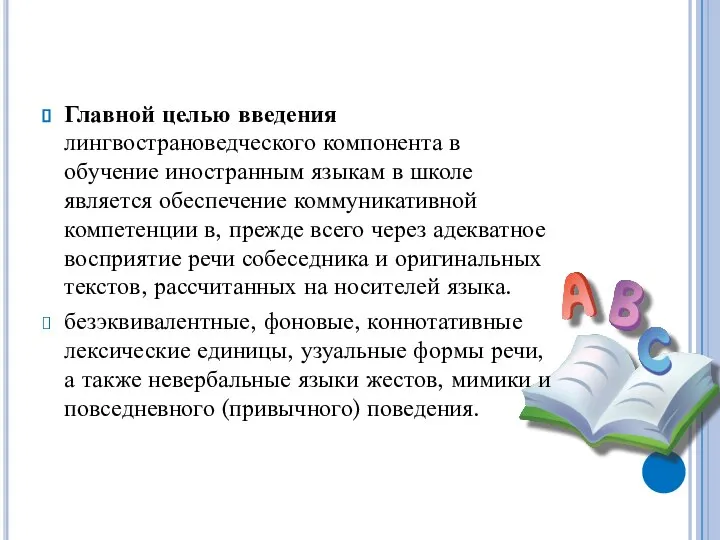 Главной целью введения лингвострановедческого компонента в обучение иностранным языкам в школе является обеспечение коммуникативной компетенции в, прежде всего через адекватное восприятие речи собеседника и оригинальных текстов, рассчитанных на носителей языка.

безэквивалентные, фоновые, коннотативные лексические единицы, узуальные формы речи, а также невербальные языки жестов, мимики и повседневного (привычного) поведения.

A B C